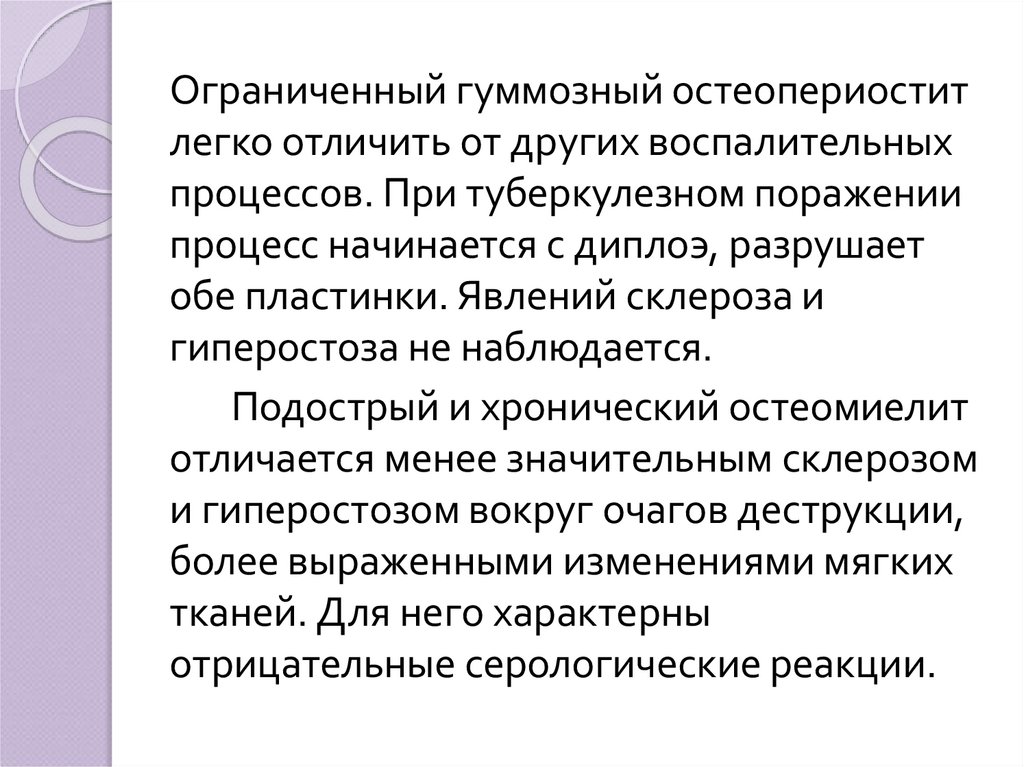 Ограниченный гуммозный остеопериостит легко отличить от других воспалительных процессов. При туберкулезном поражении процесс начинается с диплоэ, разрушает обе пластинки. Явлений склероза и гиперостоза не наблюдается.

Подострый и хронический остеомиелит отличается менее значительным склерозом и гиперостозом вокруг очагов деструкции, более выраженными изменениями мягких тканей. Для него характерны отрицательные серологические реакции.